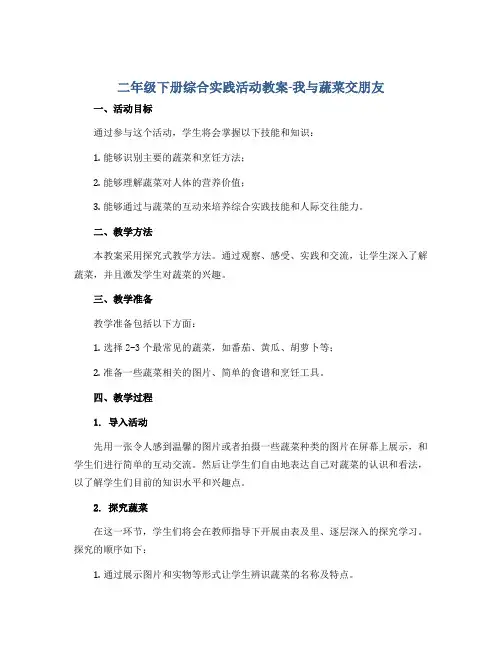 二年级下册综合实践活动教案-我与蔬菜交朋友

一、活动目标

通过参与这个活动，学生将会掌握以下技能和知识：

1. 能够识别主要的蔬菜和烹饪方法；

2. 能够理解蔬菜对人体的营养价值；

3. 能够通过与蔬菜的互动来培养综合实践技能和人际交往能力。

二、教学方法

本教案采用探究式教学方法。通过观察、感受、实践和交流，让学生深入了解蔬菜，并且激发学生对蔬菜的兴趣。

三、教学准备

教学准备包括以下方面：

1. 选择 2-3 个最常见的蔬菜，如番茄、黄瓜、胡萝卜等；

2. 准备一些蔬菜相关的图片、简单的食谱和烹饪工具。

四、教学过程

1. 导入活动

先用一张令人感到温馨的图片或者拍摄一些蔬菜种类的图片在屏幕上展示，和学生们进行简单的互动交流。然后让学生们自由地表达自己对蔬菜的认识和看法，以了解学生们目前的知识水平和兴趣点。

2. 探究蔬菜

在这一环节，学生们将会在教师指导下开展由表及里、逐层深入的探究学习。探究的顺序如下：

1. 通过展示图片和实物等形式让学生辨识蔬菜的名称及特点。